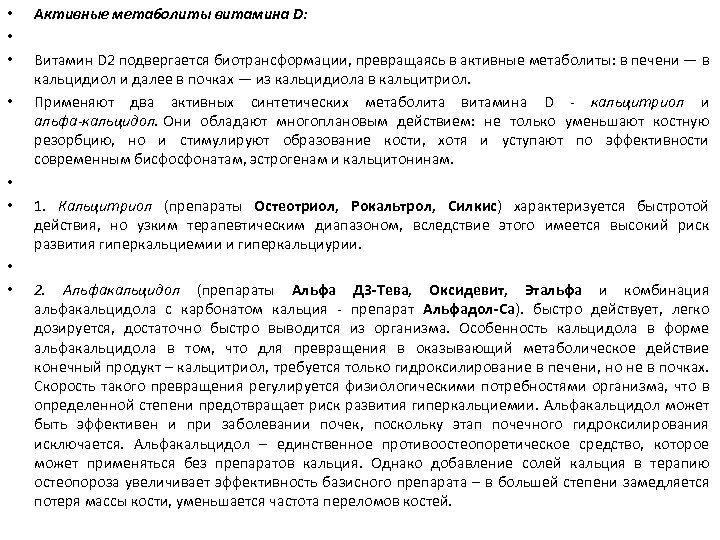 • Активные метаболиты витамина D:

•

• Витамин D2 подвергается биотрансформации, превращаясь в активные метаболиты: в печени — в кальцидиол и далее в почках — из кальцидиола в кальцитриол.

• Применяют два активных синтетических метаболита витамина D - кальцитриол и альфа-кальцидол. Они обладают многоплановым действием: не только уменьшают костную резорбцию, но и стимулируют образование кости, хотя и уступают по эффективности современным бисфосфонатам, эстрогенам и кальцитонинам.

•

• 1. Кальцитриол (препараты Остеотриол, Рокальтрол, Силкис) характеризуется быстротой действия, но узким терапевтическим диапазоном, вследствие этого имеется высокий риск развития гиперкальциемии и гиперкальциурии.

•

• 2. Альфакальцидол (препараты Альфа Д3-Тева, Оксидевит, Этальфа и комбинация альфакальцидола с карбонатом кальция - препарат Альфадол-Са). быстро действует, легко дозируется, достаточно быстро выводится из организма. Особенность кальцидола в форме альфакальцидола в том, что для превращения в оказывающий метаболическое действие конечный продукт – кальцитриол, требуется только гидроксилирование в печени, но не в почках. Скорость такого превращения регулируется физиологическими потребностями организма, что в определенной степени предотвращает риск развития гиперкальциемии. Альфакальцидол может быть эффективен и при заболевании почек, поскольку этап почечного гидроксилирования исключается. Альфакальцидол – единственное противоостеопоретическое средство, которое может применяться без препаратов кальция. Однако добавление солей кальция в терапию остеопороза увеличивает эффективность базисного препарата – в большей степени замедляется потеря массы кости, уменьшается частота переломов костей.